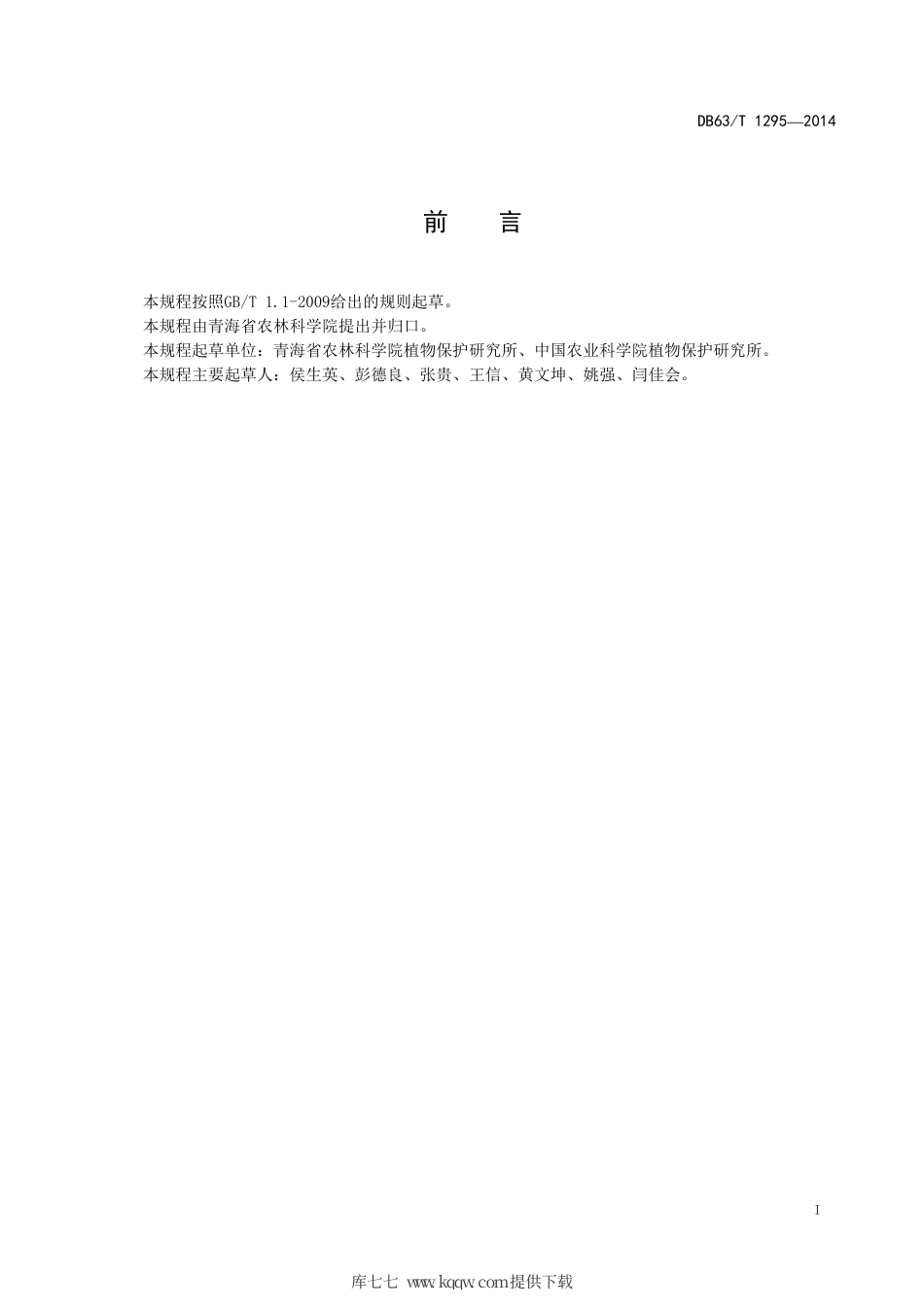 DB63/T 1295—2014

前　言

本规程按照GB/T 1.1-2009给出的规则起草。

本规程由青海省农林科学院提出并归口。

本规程起草单位：青海省农林科学院植物保护研究所、中国农业科学院植物保护研究所。

本规程主要起草人：侯生英、彭德良、张贵、王信、黄文坤、姚强、闫佳会。

I

库七七 www.kqqw.com提供下载